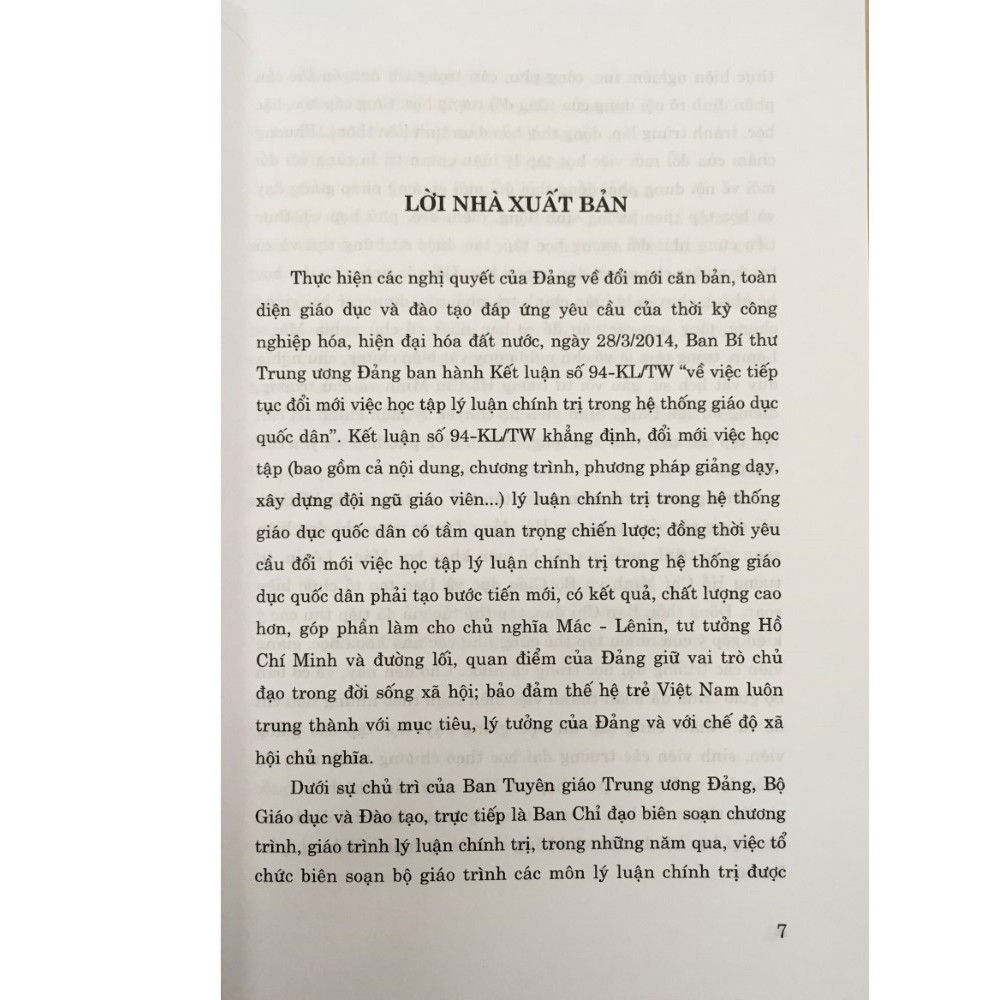 LỜI NHÀ XUẤT BẢN

Thực hiện các nghị quyết của Đảng về đổi mới căn bản, toàn diện giáo dục và đào tạo đáp ứng yêu cầu của thời kỳ công nghiệp hóa, hiện đại hóa đất nước, ngày 28/3/2014, Ban Bí thư Trung ương Đảng ban hành Kết luận số 94-KL/TW "về việc tiếp tục đổi mới việc học tập lý luận chính trị trong hệ thống giáo dục quốc dân". Kết luận số 94-KL/TW khẳng định, đổi mới việc học tập (bao gồm cả nội dung, chương trình, phương pháp giảng dạy, xây dựng đội ngũ giáo viên...) lý luận chính trị trong hệ thống giáo dục quốc dân có tầm quan trọng chiến lược; đồng thời yêu cầu đổi mới việc học tập lý luận chính trị trong hệ thống giáo dục quốc dân phải tạo bước tiến mới, có kết quả, chất lượng cao hơn, góp phần làm cho chủ nghĩa Mác - Lênin, tư tưởng Hồ Chí Minh và đường lối, quan điểm của Đảng giữ vai trò chủ đạo trong đời sống xã hội; bảo đảm thế hệ trẻ Việt Nam luôn trung thành với mục tiêu, lý tưởng của Đảng và với chế độ xã hội chủ nghĩa.

Dưới sự chủ trì của Ban Tuyên giáo Trung ương Đảng, Bộ Giáo dục và Đào tạo, trực tiếp là Ban Chỉ đạo biên soạn chương trình, giáo trình lý luận chính trị, trong những năm qua, việc tổ chức biên soạn bộ giáo trình các môn lý luận chính trị được

7